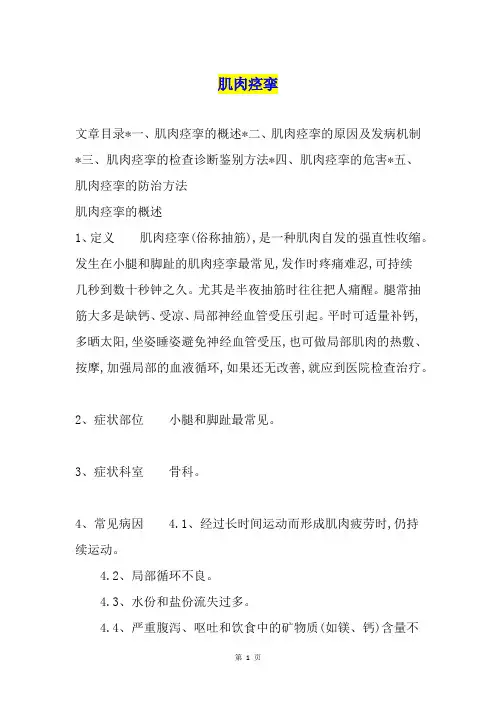 肌肉痉挛

文章目录*一、肌肉痉挛的概述*二、肌肉痉挛的原因及发病机制*三、肌肉痉挛的检查诊断鉴别方法*四、肌肉痉挛的危害*五、肌肉痉挛的防治方法

肌肉痉挛的概述

1、定义　　肌肉痉挛(俗称抽筋),是一种肌肉自发的强直性收缩。发生在小腿和脚趾的肌肉痉挛最常见,发作时疼痛难忍,可持续几秒到数十秒钟之久。尤其是半夜抽筋时往往把人痛醒。腿常抽筋大多是缺钙、受凉、局部神经血管受压引起。平时可适量补钙,多晒太阳,坐姿睡姿避免神经血管受压,也可做局部肌肉的热敷、按摩,加强局部的血液循环,如果还无改善,就应到医院检查治疗。

2、症状部位　　小腿和脚趾最常见。

3、症状科室　　骨科。

4、常见病因　　4.1、经过长时间运动而形成肌肉疲劳时,仍持续运动。

4.2、局部循环不良。

4.3、水份和盐份流失过多。

4.4、严重腹泻、呕吐和饮食中的矿物质(如镁、钙)含量不

第 1 页